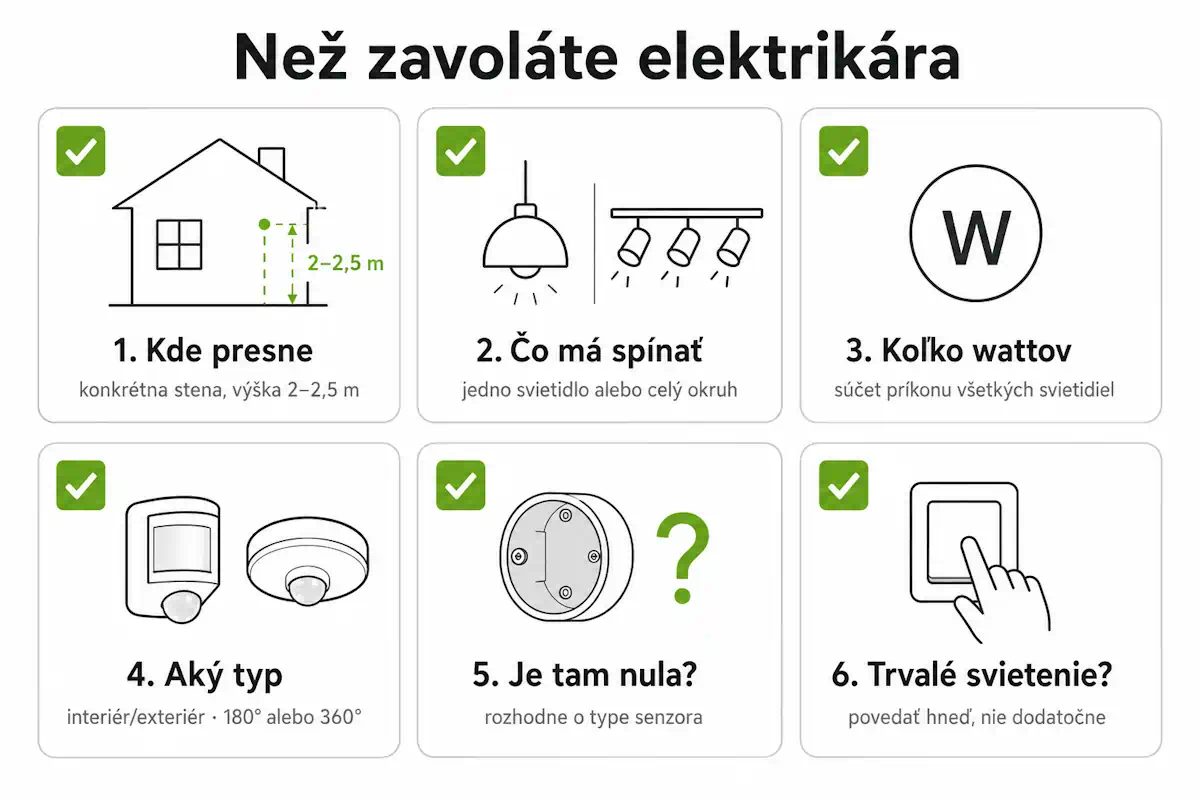 Než zavoláte elektrikára

2–2,5 m

1. Kde presne
konkrétna stena, výška 2–2,5 m

2. Čo má spínať
jedno svietidlo alebo celý okruh

W

3. Koľko wattov
súčet príkonu všetkých svietidiel

4. Aký typ
interiér/exteriér · 180° alebo 360°

?

5. Je tam nula?
rozhodne o type senzora

6. Trvalé svietenie?
povedať hneď, nie dodatočne